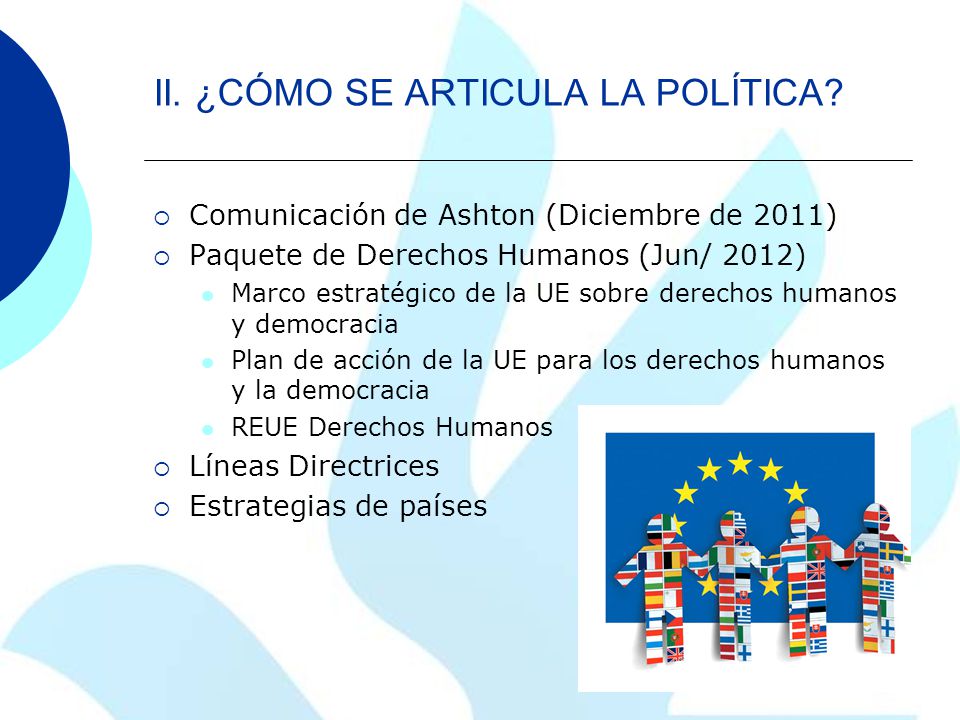 II. ¿CÓMO SE ARTICULA LA POLÍTICA?

Comunicación de Ashton (Diciembre de 2011)
Paquete de Derechos Humanos (Jun/ 2012)
Marco estratégico de la UE sobre derechos humanos y democracia
Plan de acción de la UE para los derechos humanos y la democracia
REUE Derechos Humanos
Líneas Directrices
Estrategias de países